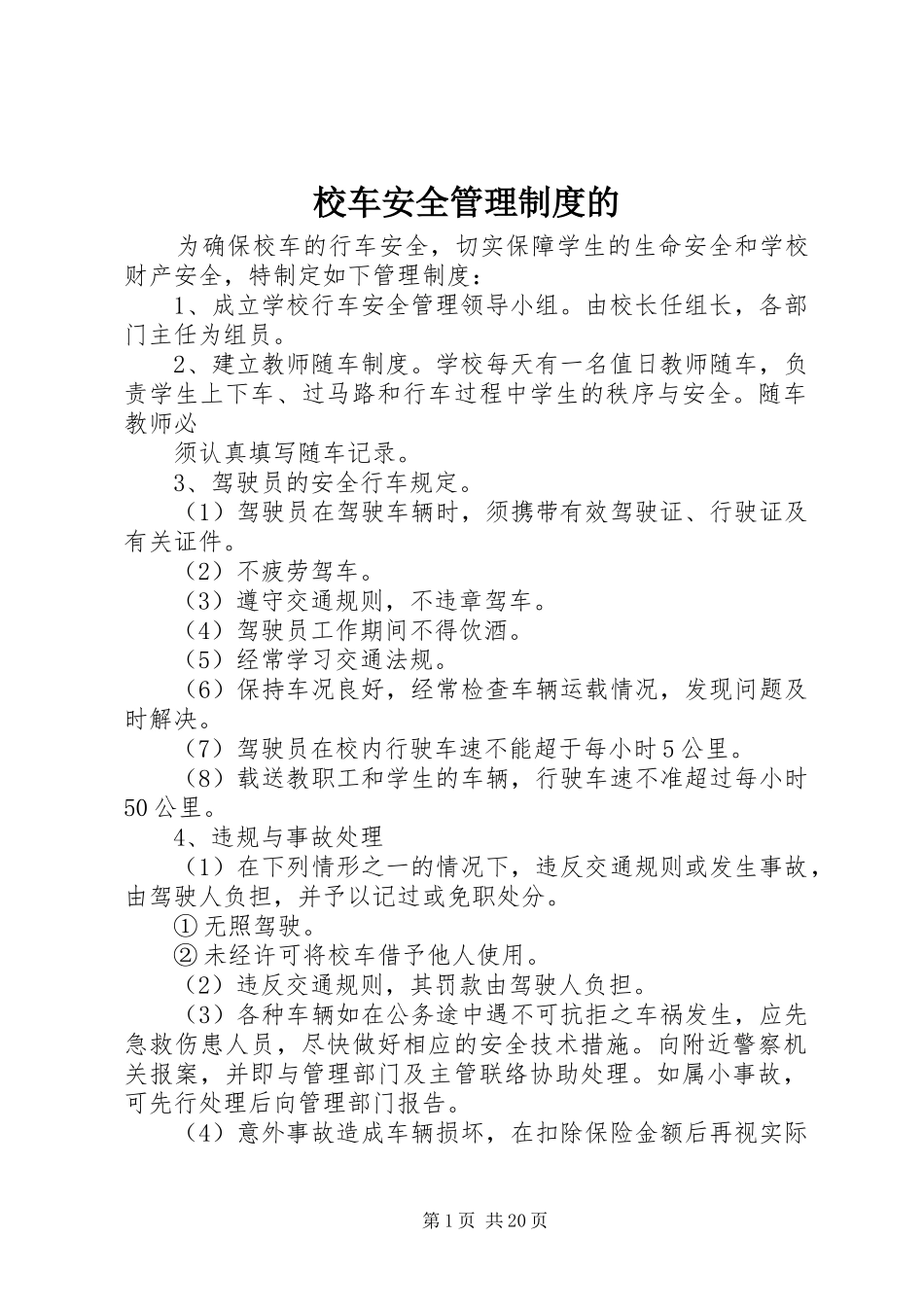 校车安全管理制度的

为确保校车的行车安全，切实保障学生的生命安全和学校财产安全，特制定如下管理制度：

1、成立学校行车安全管理领导小组。由校长任组长，各部门主任为组员。

2、建立教师随车制度。学校每天有一名值日教师随车，负责学生上下车、过马路和行车过程中学生的秩序与安全。随车教师必

须认真填写随车记录。

3、驾驶员的安全行车规定。

（1）驾驶员在驾驶车辆时，须携带有效驾驶证、行驶证及有关证件。

（2）不疲劳驾车。

（3）遵守交通规则，不违章驾车。

（4）驾驶员工作期间不得饮酒。

（5）经常学习交通法规。

（6）保持车况良好，经常检查车辆运载情况，发现问题及时解决。

（7）驾驶员在校内行驶车速不能超于每小时5公里。

（8）载送教职工和学生的车辆，行驶车速不准超过每小时50公里。

4、违规与事故处理

（1）在下列情形之一的情况下，违反交通规则或发生事故，由驾驶人负担，并予以记过或免职处分。

①无照驾驶。

②未经许可将校车借予他人使用。

（2）违反交通规则，其罚款由驾驶人负担。

（3）各种车辆如在公务途中遇不可抗拒之车祸发生，应先急救伤患人员，尽快做好相应的安全技术措施。向附近警察机关报案，并即与管理部门及主管联络协助处理。如属小事故，可先行处理后向管理部门报告。

（4）意外事故造成车辆损坏，在扣除保险金额后再视实际

第1页 共20页